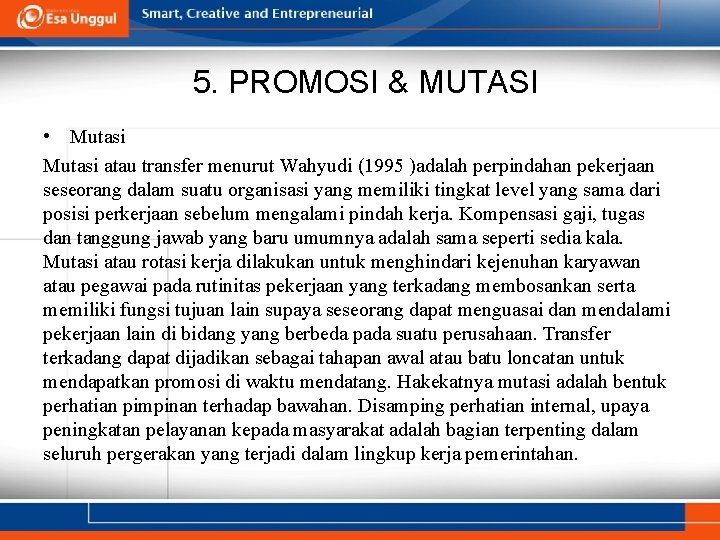 Esa Unggul

Smart, Creative and Entrepreneurial

5. PROMOSI & MUTASI

• Mutasi

Mutasi atau transfer menurut Wahyudi (1995 )adalah perpindahan pekerjaan seseorang dalam suatu organisasi yang memiliki tingkat level yang sama dari posisi perkerjaan sebelum mengalami pindah kerja. Kompensasi gaji, tugas dan tanggung jawab yang baru umumnya adalah sama seperti sedia kala. Mutasi atau rotasi kerja dilakukan untuk menghindari kejenuhan karyawan atau pegawai pada rutinitas pekerjaan yang terkadang membosankan serta memiliki fungsi tujuan lain supaya seseorang dapat menguasai dan mendalami pekerjaan lain di bidang yang berbeda pada suatu perusahaan. Transfer terkadang dapat dijadikan sebagai tahapan awal atau batu loncatan untuk mendapatkan promosi di waktu mendatang. Hakekatnya mutasi adalah bentuk perhatian pimpinan terhadap bawahan. Disamping perhatian internal, upaya peningkatan pelayanan kepada masyarakat adalah bagian terpenting dalam seluruh pergerakan yang terjadi dalam lingkup kerja pemerintahan.